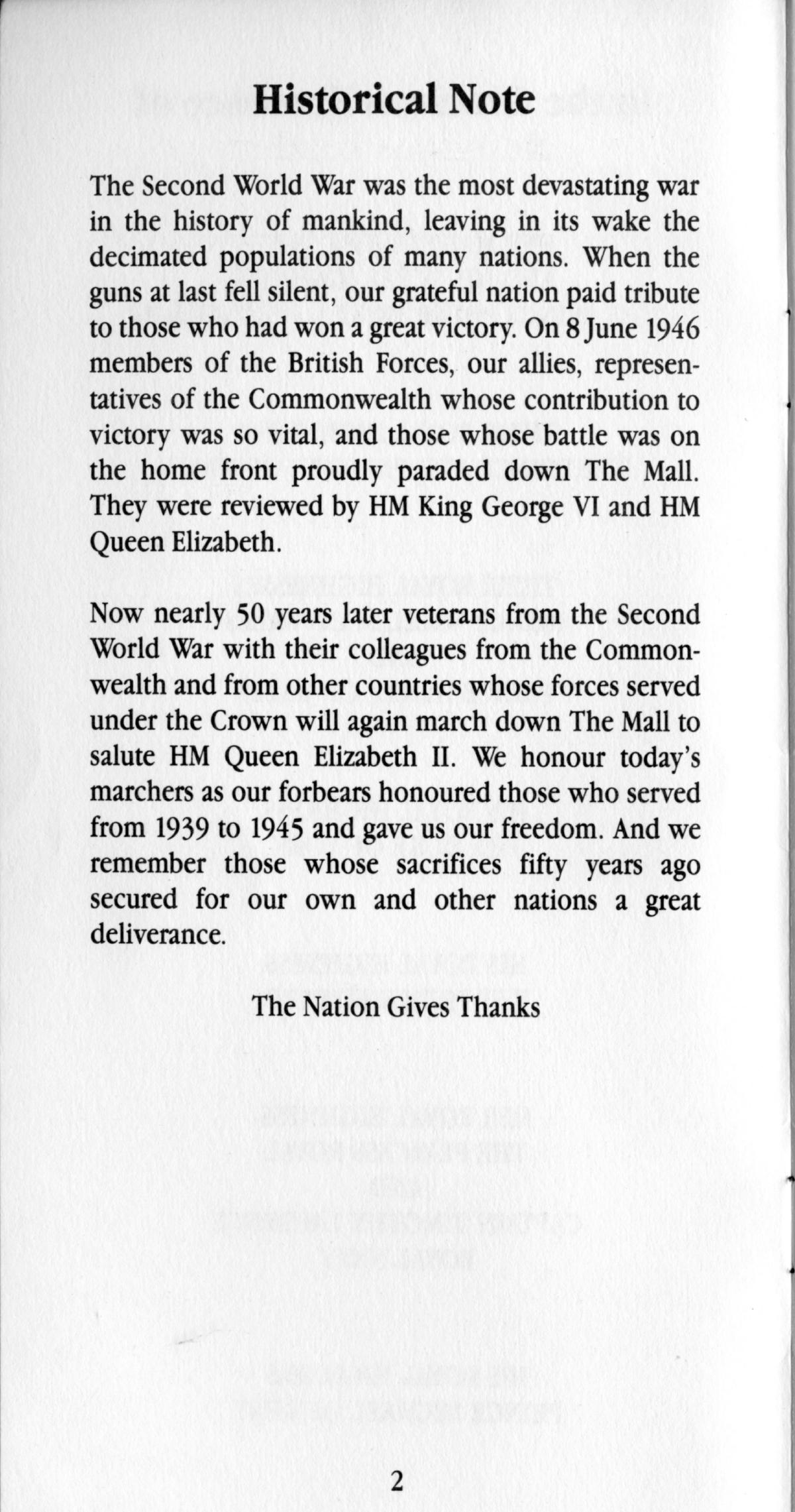 Historical Note

The Second World War was the most devastating war in the history of mankind, leaving in its wake the decimated populations of many nations. When the guns at last fell silent, our grateful nation paid tribute to those who had won a great victory. On 8 June 1946 members of the British Forces, our allies, representatives of the Commonwealth whose contribution to victory was so vital, and those whose battle was on the home front proudly paraded down The Mall. They were reviewed by HM King George VI and HM Queen Elizabeth.

Now nearly 50 years later veterans from the Second World War with their colleagues from the Commonwealth and from other countries whose forces served under the Crown will again march down The Mall to salute HM Queen Elizabeth II. We honour today's marchers as our forbears honoured those who served from 1939 to 1945 and gave us our freedom. And we remember those whose sacrifices fifty years ago secured for our own and other nations a great deliverance.

The Nation Gives Thanks

2